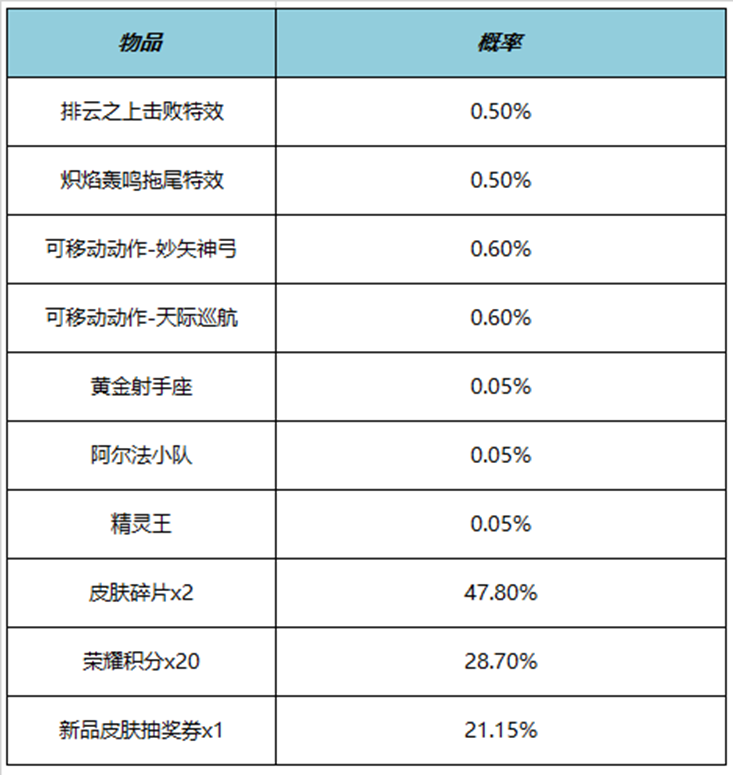 | 物品 | 概率 |
|---|---|
| 排云之上击败特效 | 0.50% |
| 炽焰轰鸣拖尾特效 | 0.50% |
| 可移动动作-妙矢神弓 | 0.60% |
| 可移动动作-天际巡航 | 0.60% |
| 黄金射手座 | 0.05% |
| 阿尔法小队 | 0.05% |
| 精灵王 | 0.05% |
| 皮肤碎片x2 | 47.80% |
| 荣耀积分x20 | 28.70% |
| 新品皮肤抽奖券x1 | 21.15% |